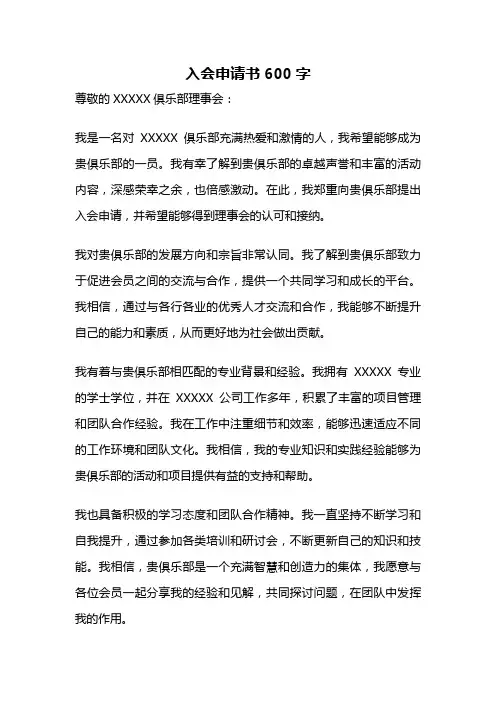 入会申请书 600 字

尊敬的 XXXXX 俱乐部理事会：

我是一名对 XXXXX 俱乐部充满热爱和激情的人，我希望能够成为贵俱乐部的一员。我有幸了解到贵俱乐部的卓越声誉和丰富的活动内容，深感荣幸之余，也倍感激动。在此，我郑重向贵俱乐部提出入会申请，并希望能够得到理事会的认可和接纳。

我对贵俱乐部的发展方向和宗旨非常认同。我了解到贵俱乐部致力于促进会员之间的交流与合作，提供一个共同学习和成长的平台。我相信，通过与各行各业的优秀人才交流和合作，我能够不断提升自己的能力和素质，从而更好地为社会做出贡献。

我有着与贵俱乐部相匹配的专业背景和经验。我拥有 XXXXX 专业的学士学位，并在 XXXXX 公司工作多年，积累了丰富的项目管理和团队合作经验。我在工作中注重细节和效率，能够迅速适应不同的工作环境和团队文化。我相信，我的专业知识和实践经验能够为贵俱乐部的活动和项目提供有益的支持和帮助。

我也具备积极的学习态度和团队合作精神。我一直坚持不断学习和自我提升，通过参加各类培训和研讨会，不断更新自己的知识和技能。我相信，贵俱乐部是一个充满智慧和创造力的集体，我愿意与各位会员一起分享我的经验和见解，共同探讨问题，在团队中发挥我的作用。